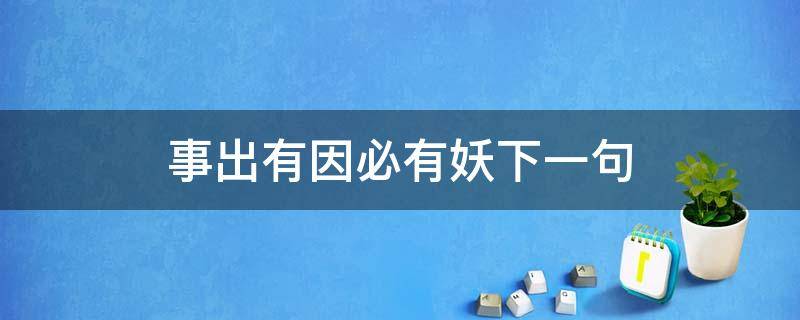 事出有因必有妖下一句